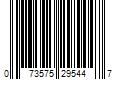 0 73575 29544 7